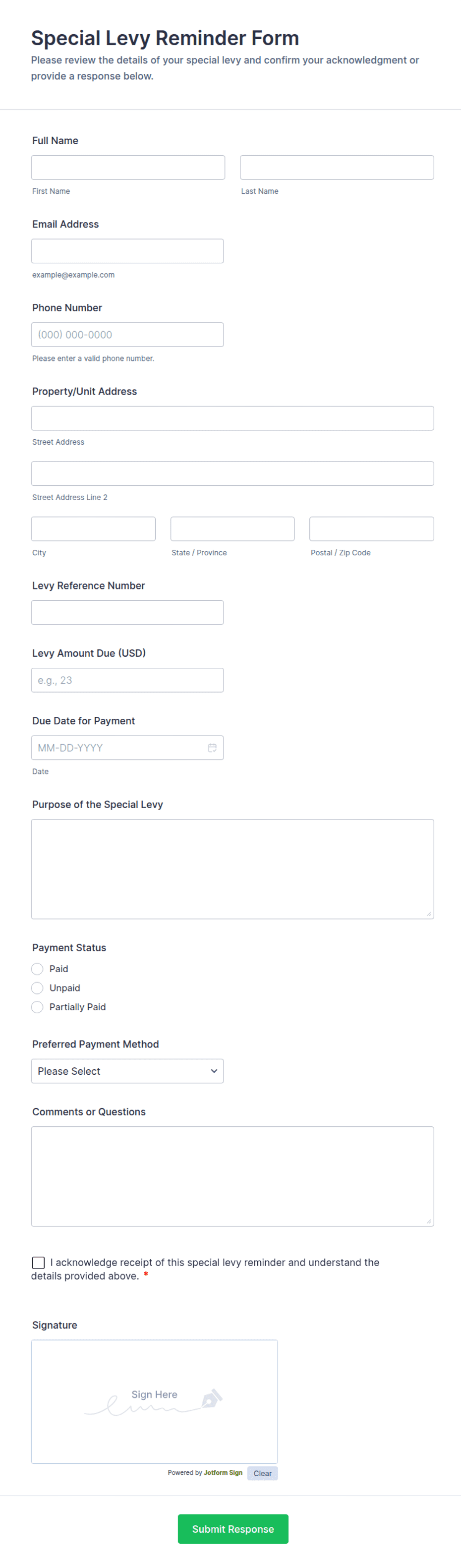 Special Levy Reminder Form

Please review the details of your special levy and confirm your acknowledgment or provide a response below.

Full Name

First Name

Last Name

Email Address

example@example.com

Phone Number

(000) 000-0000

Please enter a valid phone number.

Property/Unit Address

Street Address

Street Address Line 2

City

State / Province

Postal / Zip Code

Levy Reference Number

Levy Amount Due (USD)

e.g., 23

Due Date for Payment

MM-DD-YYYY

Date

Purpose of the Special Levy

Payment Status

Paid

Unpaid

Partially Paid

Preferred Payment Method

Please Select

Comments or Questions

I acknowledge receipt of this special levy reminder and understand the details provided above. *

Signature

Sign Here

Powered by Jotform Sign

Clear

Submit Response